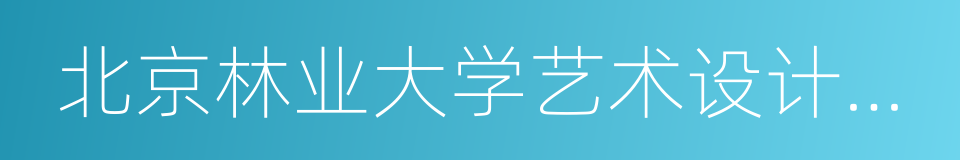 北京林业大学艺术设计...